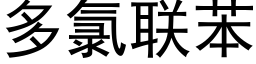 多氯联苯